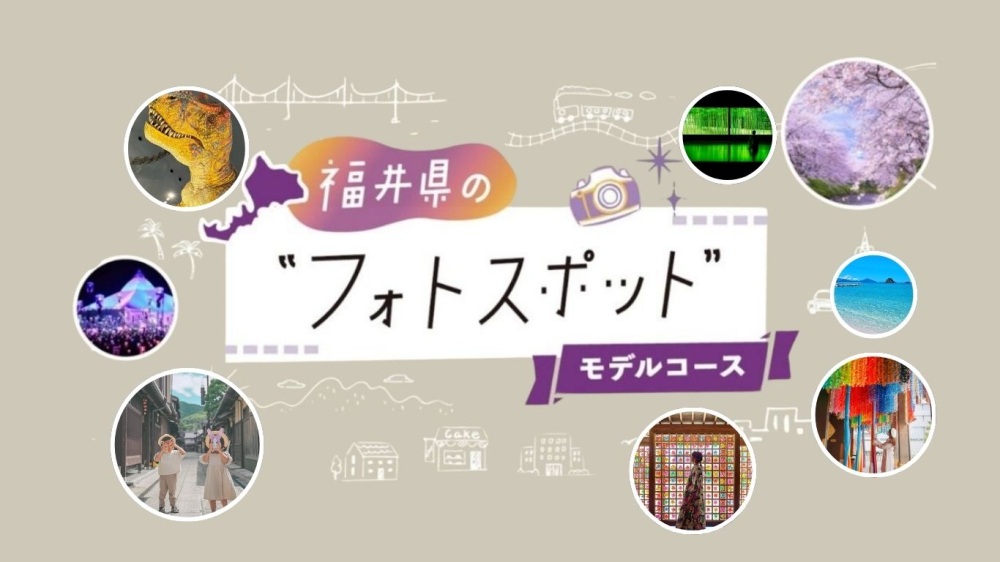 福井県の

"フォトスポット"

モデルコース

Cake